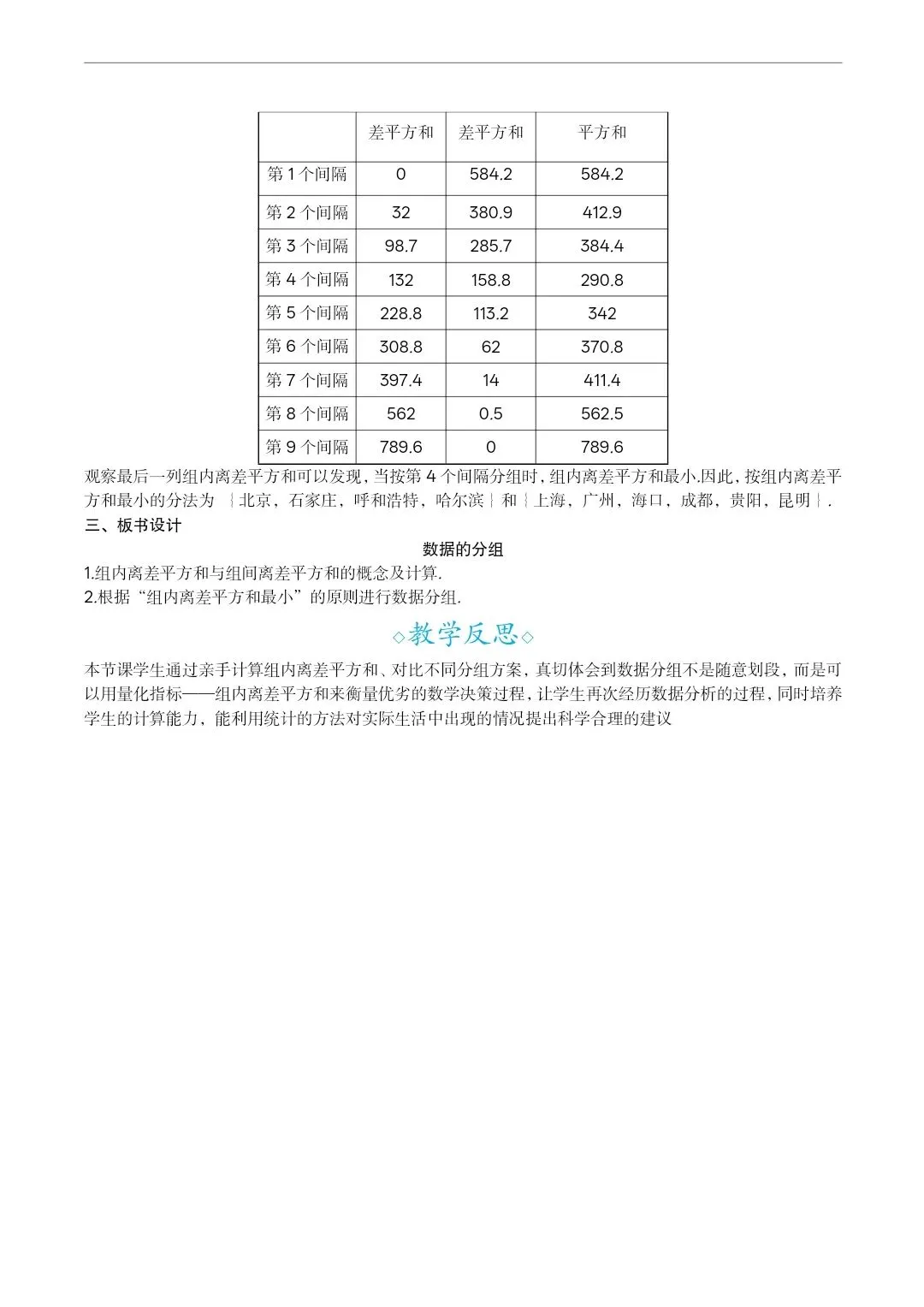 |  | 差平方和 | 差平方和 | 平方和 |
|---|---|---|---|
| 第 1 个间隔 | 0 | 584.2 | 584.2 |
| 第 2 个间隔 | 32 | 380.9 | 412.9 |
| 第 3 个间隔 | 98.7 | 285.7 | 384.4 |
| 第 4 个间隔 | 132 | 158.8 | 290.8 |
| 第 5 个间隔 | 228.8 | 113.2 | 342 |
| 第 6 个间隔 | 308.8 | 62 | 370.8 |
| 第 7 个间隔 | 397.4 | 14 | 411.4 |
| 第 8 个间隔 | 562 | 0.5 | 562.5 |
| 第 9 个间隔 | 789.6 | 0 | 789.6 |

观察最后一列组内离差平方和可以发现，当按第 4 个间隔分组时，组内离差平方和最小.因此，按组内离差平方和最小的分法为 ｛北京，石家庄，呼和浩特，哈尔滨｝和｛上海，广州，海口，成都，贵阳，昆明｝.
三、板书设计

数据的分组

1.组内离差平方和与组间离差平方和的概念及计算.
2.根据“组内离差平方和最小”的原则进行数据分组.

◇教学反思◇

本节课学生通过亲手计算组内离差平方和、对比不同分组方案，真切体会到数据分组不是随意划段，而是可以用量化指标——组内离差平方和来衡量优劣的数学决策过程，让学生再次经历数据分析的过程，同时培养学生的计算能力，能利用统计的方法对实际生活中出现的情况提出科学合理的建议